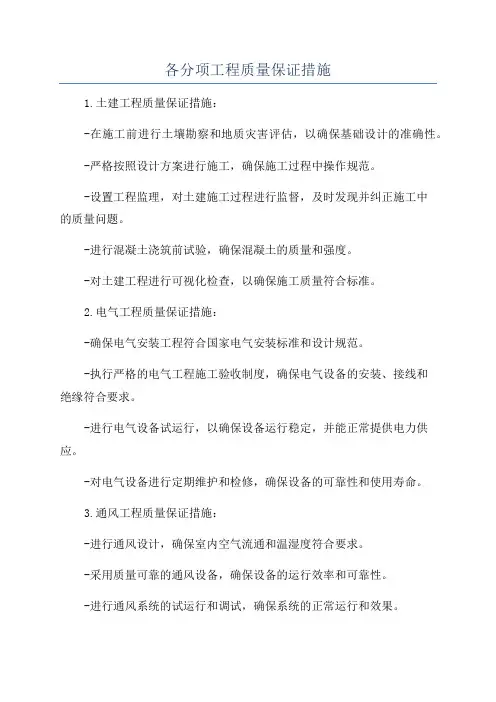 各分项工程质量保证措施

1.土建工程质量保证措施：

-在施工前进行土壤勘察和地质灾害评估，以确保基础设计的准确性。

-严格按照设计方案进行施工，确保施工过程中操作规范。

-设置工程监理，对土建施工过程进行监督，及时发现并纠正施工中的质量问题。

-进行混凝土浇筑前试验，确保混凝土的质量和强度。

-对土建工程进行可视化检查，以确保施工质量符合标准。

2.电气工程质量保证措施：

-确保电气安装工程符合国家电气安装标准和设计规范。

-执行严格的电气工程施工验收制度，确保电气设备的安装、接线和绝缘符合要求。

-进行电气设备试运行，以确保设备运行稳定，并能正常提供电力供应。

-对电气设备进行定期维护和检修，确保设备的可靠性和使用寿命。

3.通风工程质量保证措施：

-进行通风设计，确保室内空气流通和温湿度符合要求。

-采用质量可靠的通风设备，确保设备的运行效率和可靠性。

-进行通风系统的试运行和调试，确保系统的正常运行和效果。